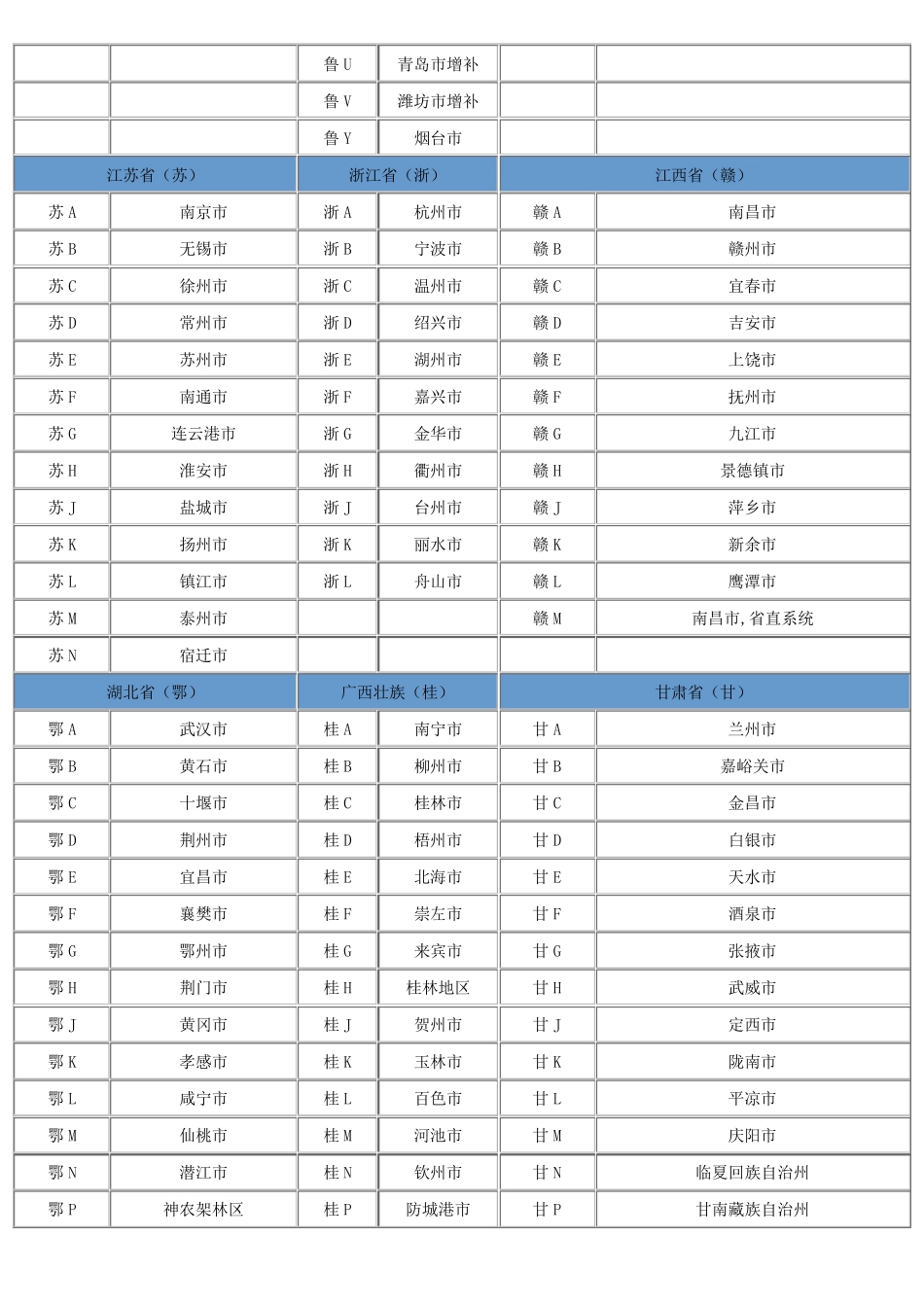 | | | 鲁 U | 青岛市增补 | | |
|---|---|---|---|---|---|
| | | 鲁 V | 潍坊市增补 | | |
| | | 鲁 Y | 烟台市 | | |
| 江苏省（苏） | | 浙江省（浙） | | 江西省（赣） | |
| 苏 A | 南京市 | 浙 A | 杭州市 | 赣 A | 南昌市 |
| 苏 B | 无锡市 | 浙 B | 宁波市 | 赣 B | 赣州市 |
| 苏 C | 徐州市 | 浙 C | 温州市 | 赣 C | 宜春市 |
| 苏 D | 常州市 | 浙 D | 绍兴市 | 赣 D | 吉安市 |
| 苏 E | 苏州市 | 浙 E | 湖州市 | 赣 E | 上饶市 |
| 苏 F | 南通市 | 浙 F | 嘉兴市 | 赣 F | 抚州市 |
| 苏 G | 连云港市 | 浙 G | 金华市 | 赣 G | 九江市 |
| 苏 H | 淮安市 | 浙 H | 衢州市 | 赣 H | 景德镇市 |
| 苏 J | 盐城市 | 浙 J | 台州市 | 赣 J | 萍乡市 |
| 苏 K | 扬州市 | 浙 K | 丽水市 | 赣 K | 新余市 |
| 苏 L | 镇江市 | 浙 L | 舟山市 | 赣 L | 鹰潭市 |
| 苏 M | 泰州市 | | | 赣 M | 南昌市,省直系统 |
| 苏 N | 宿迁市 | | | | |
| 湖北省（鄂） | | 广西壮族（桂） | | 甘肃省（甘） | |
| 鄂 A | 武汉市 | 桂 A | 南宁市 | 甘 A | 兰州市 |
| 鄂 B | 黄石市 | 桂 B | 柳州市 | 甘 B | 嘉峪关市 |
| 鄂 C | 十堰市 | 桂 C | 桂林市 | 甘 C | 金昌市 |
| 鄂 D | 荆州市 | 桂 D | 梧州市 | 甘 D | 白银市 |
| 鄂 E | 宜昌市 | 桂 E | 北海市 | 甘 E | 天水市 |
| 鄂 F | 襄樊市 | 桂 F | 崇左市 | 甘 F | 酒泉市 |
| 鄂 G | 鄂州市 | 桂 G | 来宾市 | 甘 G | 张掖市 |
| 鄂 H | 荆门市 | 桂 H | 桂林地区 | 甘 H | 武威市 |
| 鄂 J | 黄冈市 | 桂 J | 贺州市 | 甘 J | 定西市 |
| 鄂 K | 孝感市 | 桂 K | 玉林市 | 甘 K | 陇南市 |
| 鄂 L | 咸宁市 | 桂 L | 百色市 | 甘 L | 平凉市 |
| 鄂 M | 仙桃市 | 桂 M | 河池市 | 甘 M | 庆阳市 |
| 鄂 N | 潜江市 | 桂 N | 钦州市 | 甘 N | 临夏回族自治州 |
| 鄂 P | 神农架林区 | 桂 P | 防城港市 | 甘 P | 甘南藏族自治州 |